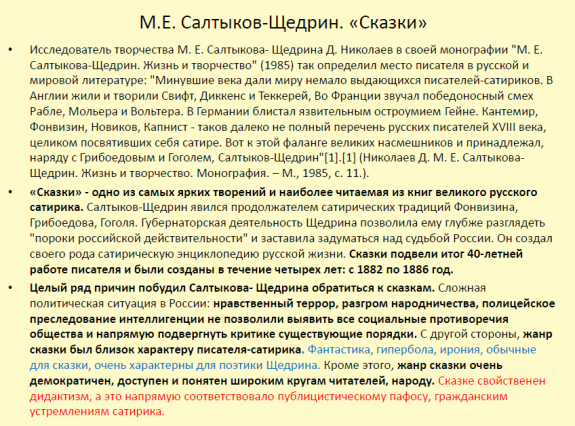 М.Е. Салтыков-Щедрин. «Сказки»

• Исследователь творчества М. Е. Салтыкова- Щедрина Д. Николаев в своей монографии "М. Е. Салтыкова-Щедрин. Жизнь и творчество" (1985) так определил место писателя в русской и мировой литературе: "Минувшие века дали миру немало выдающихся писателей-сатириков. В Англии жили и творили Свифт, Диккенс и Теккерей, Во Франции звучал победоносный смех Рабле, Мольера и Вольтера. В Германии блистал язвительным остроумием Гейне. Кантемир, Фонвизин, Новиков, Капнист - таков далеко не полный перечень русских писателей XVIII века, целиком посвятивших себя сатире. Вот к этой фаланге великих насмешников и принадлежал, наряду с Грибоедовым и Гоголем, Салтыков-Щедрин"[1].[1] (Николаев Д. М. Е. Салтыкова-Щедрин. Жизнь и творчество. Монография. – М., 1985, с. 11.).

• «Сказки» - одно из самых ярких творений и наиболее читаемая из книг великого русского сатирика. Салтыков-Щедрин явился продолжателем сатирических традиций Фонвизина, Грибоедова, Гоголя. Губернаторская деятельность Щедрина позволила ему глубже разглядеть "пороки российской действительности" и заставила задуматься над судьбой России. Он создал своего рода сатирическую энциклопедию русской жизни. Сказки подвели итог 40-летней работе писателя и были созданы в течение четырех лет: с 1882 по 1886 год.

• Целый ряд причин побудил Салтыкова- Щедрина обратиться к сказкам. Сложная политическая ситуация в России: нравственный террор, разгром народничества, полицейское преследование интеллигенции не позволили выявить все социальные противоречия общества и напрямую подвергнуть критике существующие порядки. С другой стороны, жанр сказки был близок характеру писателя-сатирика. Фантастика, гипербола, ирония, обычные для сказки, очень характерны для поэтики Щедрина. Кроме этого, жанр сказки очень демократичен, доступен и понятен широким кругам читателей, народу. Сказке свойственен дидактизм, а это напрямую соответствовало публицистическому пафосу, гражданским устремлениям сатирика.